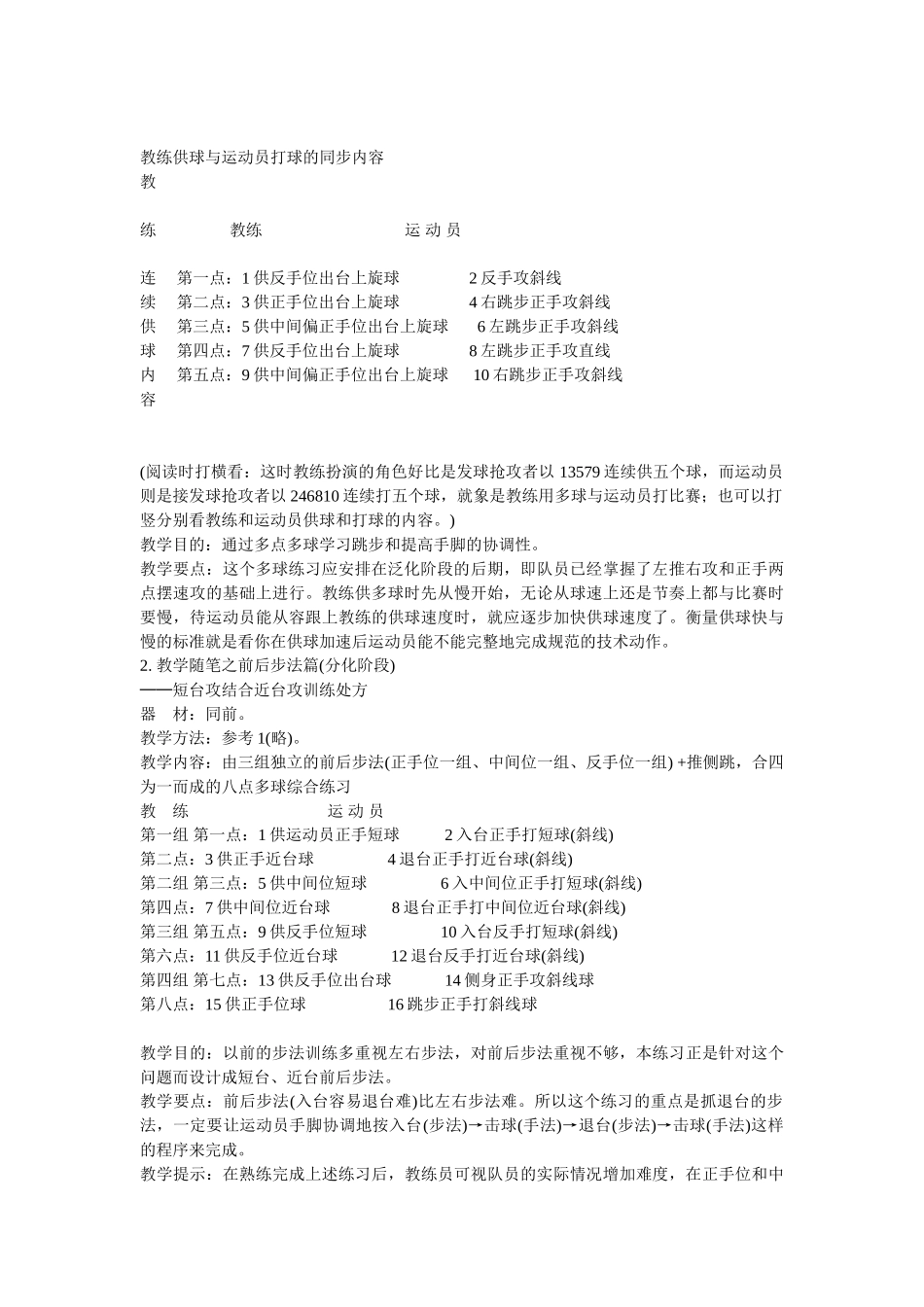 教练供球与运动员打球的同步内容
教

练　　教练　　运 动 员

连　第一点：1 供反手位出台上旋球　　2 反手攻斜线
续　第二点：3 供正手位出台上旋球　　4 右跳步正手攻斜线
供　第三点：5 供中间偏正手位出台上旋球　　6 左跳步正手攻斜线
球　第四点：7 供反手位出台上旋球　　8 左跳步正手攻直线
内　第五点：9 供中间偏正手位出台上旋球　　10 右跳步正手攻斜线
容

(阅读时打横看：这时教练扮演的角色好比是发球抢攻者以 13579 连续供五个球，而运动员则是接发球抢攻者以 246810 连续打五个球，就象是教练用多球与运动员打比赛；也可以打竖分别看教练和运动员供球和打球的内容。)
教学目的：通过多点多球学习跳步和提高手脚的协调性。
教学要点：这个多球练习应安排在泛化阶段的后期，即队员已经掌握了左推右攻和正手两点摆速攻的基础上进行。教练供多球时先从慢开始，无论从球速上还是节奏上都与比赛时要慢，待运动员能从容跟上教练的供球速度时，就应逐步加快供球速度了。衡量供球快与慢的标准就是看你在供球加速后运动员能不能完整地完成规范的技术动作。
2. 教学随笔之前后步法篇(分化阶段)
——短台攻结合近台攻训练处方
器　材：同前。
教学方法：参考 1(略)。
教学内容：由三组独立的前后步法(正手位一组、中间位一组、反手位一组) +推侧跳，合四为一而成的八点多球综合练习
教　练　　运 动 员
第一组 第一点：1 供运动员正手短球　　2 入台正手打短球(斜线)
第二点：3 供正手近台球　　4 退台正手打近台球(斜线)
第二组 第三点：5 供中间位短球　　6 入中间位正手打短球(斜线)
第四点：7 供中间位近台球　　8 退台正手打中间位近台球(斜线)
第三组 第五点：9 供反手位短球　　10 入台反手打短球(斜线)
第六点：11 供反手位近台球　　12 退台反手打近台球(斜线)
第四组 第七点：13 供反手位出台球　　14 侧身正手攻斜线球
第八点：15 供正手位球　　16 跳步正手打斜线球

教学目的：以前的步法训练多重视左右步法，对前后步法重视不够，本练习正是针对这个问题而设计成短台、近台前后步法。
教学要点：前后步法(入台容易退台难)比左右步法难。所以这个练习的重点是抓退台的步法，一定要让运动员手脚协调地按入台(步法)→击球(手法)→退台(步法)→击球(手法)这样的程序来完成。
教学提示：在熟练完成上述练习后，教练员可视队员的实际情况增加难度，在正手位和中